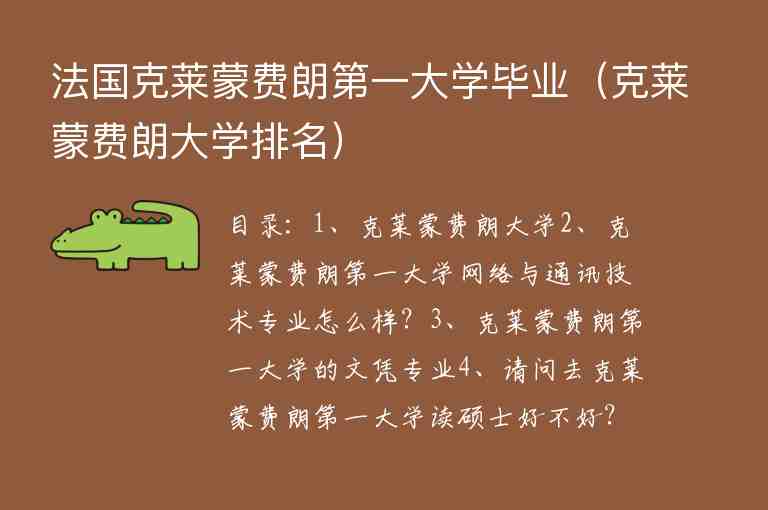 法国克莱蒙费朗第一大学毕业（克莱蒙费朗大学排名）

目录：1、克莱蒙费朗大学2、克莱蒙费朗第一大学网络与通讯技术专业怎么样？3、克莱蒙费朗第一大学的文凭专业4、请问去克莱蒙费朗第一大学读硕士好不好？